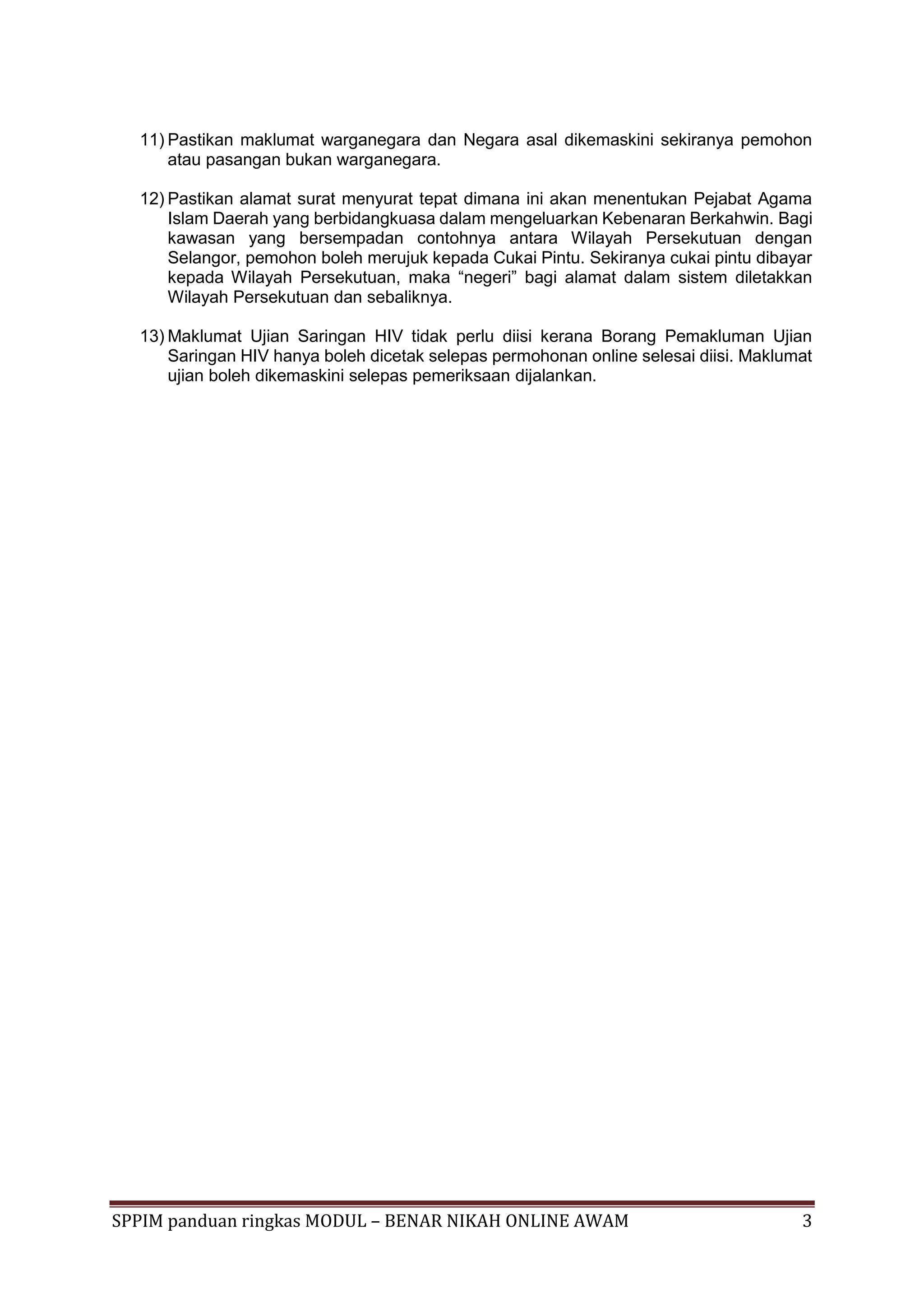 11) Pastikan maklumat warganegara dan Negara asal dikemaskini sekiranya pemohon atau pasangan bukan warganegara.

12) Pastikan alamat surat menyurat tepat dimana ini akan menentukan Pejabat Agama Islam Daerah yang berbidangkuasa dalam mengeluarkan Kebenaran Berkahwin. Bagi kawasan yang bersempadan contohnya antara Wilayah Persekutuan dengan Selangor, pemohon boleh merujuk kepada Cukai Pintu. Sekiranya cukai pintu dibayar kepada Wilayah Persekutuan, maka “negeri” bagi alamat dalam sistem diletakkan Wilayah Persekutuan dan sebaliknya.

13) Maklumat Ujian Saringan HIV tidak perlu diisi kerana Borang Pemakluman Ujian Saringan HIV hanya boleh dicetak selepas permohonan online selesai diisi. Maklumat ujian boleh dikemaskini selepas pemeriksaan dijalankan.

SPPIM panduan ringkas MODUL – BENAR NIKAH ONLINE AWAM 3